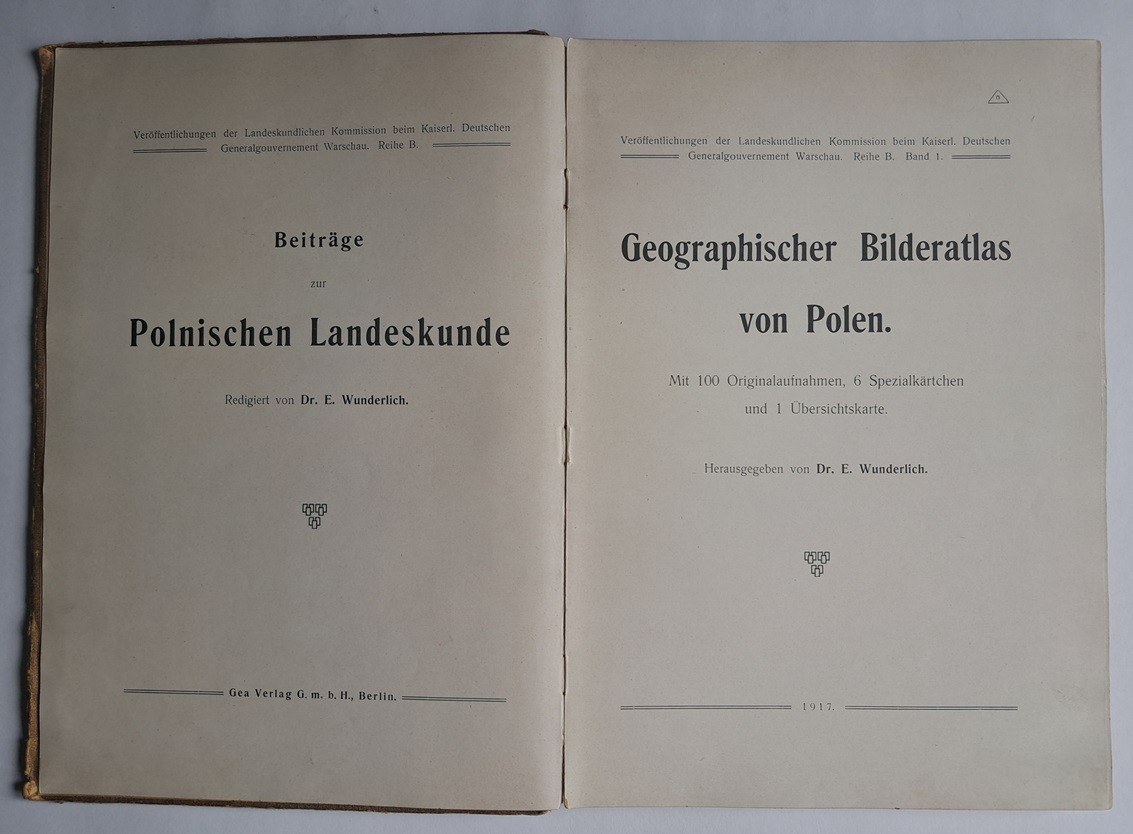 Veröffentlichungen der Landeskundlichen Kommission beim Kaiserl. Deutschen Generalgouvernement Warschau. Reihe B.

Beiträge

zur

Polnischen Landeskunde

Redigiert von Dr. E. Wunderlich.

Gea Verlag G. m. b. H., Berlin.

Veröffentlichungen der Landeskundlichen Kommission beim Kaiserl. Deutschen Generalgouvernement Warschau. Reihe B. Band 1.

Geographischer Bilderatlas von Polen.

Mit 100 Originalaufnahmen, 6 Spezialkärtchen und 1 Übersichtskarte.

Herausgegeben von Dr. E. Wunderlich.

1917.